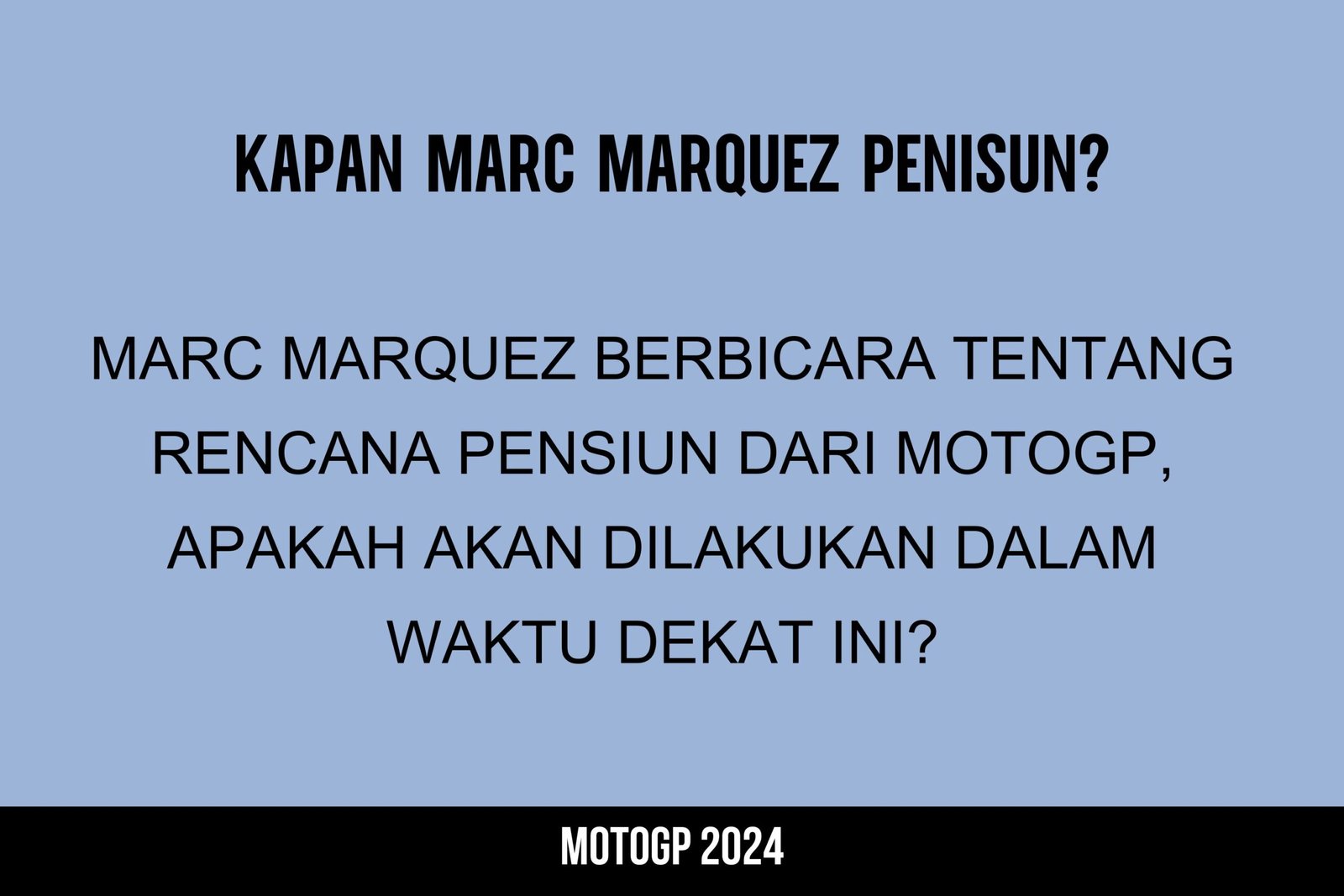 KAPAN MARC MARQUEZ PENISUN?

MARC MARQUEZ BERBICARA TENTANG RENCANA PENSIUN DARI MOTOGP, APAKAH AKAN DILAKUKAN DALAM WAKTU DEKAT INI?

MOTOGP 2024